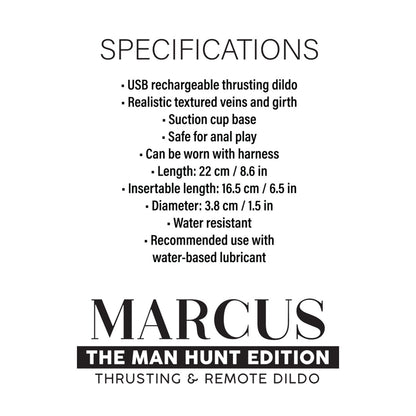 SPECIFICATIONS

• USB rechargeable thrusting dildo
• Realistic textured veins and girth
• Suction cup base
• Safe for anal play
• Can be worn with harness
• Length: 22 cm / 8.6 in
• Insertable length: 16.5 cm / 6.5 in
• Diameter: 3.8 cm / 1.5 in
• Water resistant
• Recommended use with water-based lubricant

MARCUS
THE MAN HUNT EDITION
THRUSTING & REMOTE DILDO